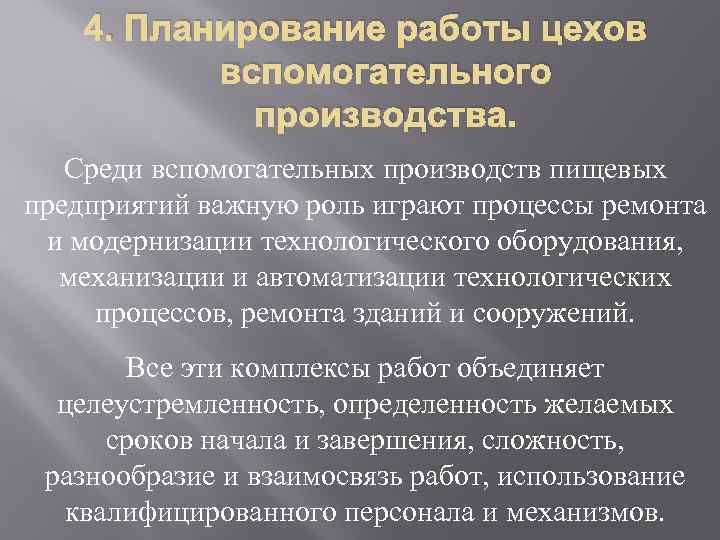 4. Планирование работы цехов вспомогательного производства.

Среди вспомогательных производств пищевых предприятий важную роль играют процессы ремонта и модернизации технологического оборудования, механизации и автоматизации технологических процессов, ремонта зданий и сооружений.

Все эти комплексы работ объединяет целеустремленность, определенность желаемых сроков начала и завершения, сложность, разнообразие и взаимосвязь работ, использование квалифицированного персонала и механизмов.